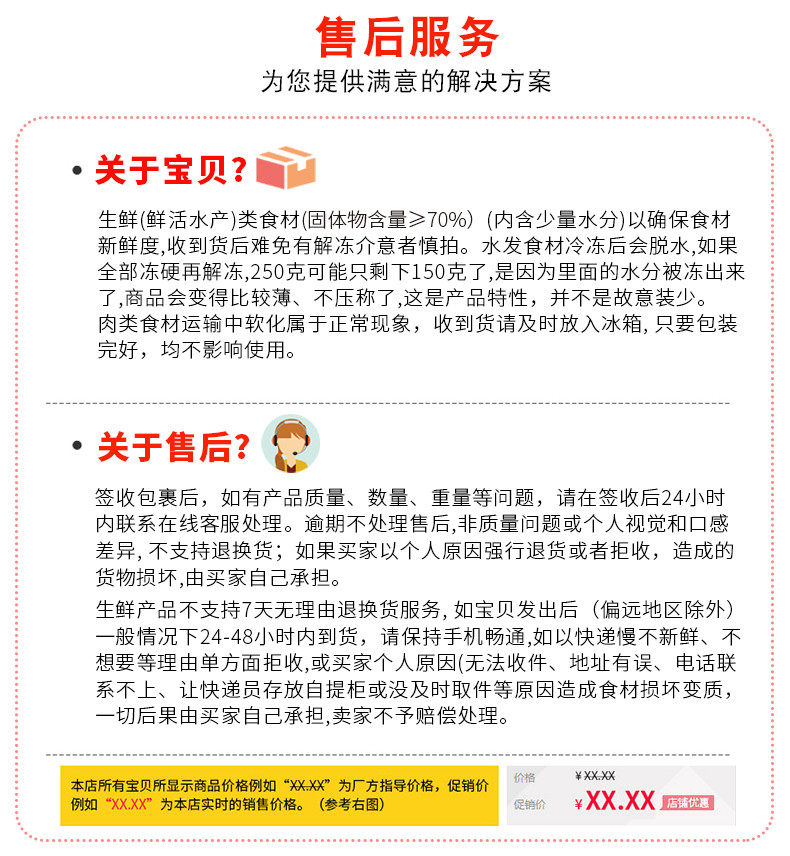 售后服务
为您提供满意的解决方案

• 关于宝贝?

生鲜(鲜活水产)类食材(固体物含量≥70%)（内含少量水分)以确保食材新鲜度,收到货后难免有解冻介意者慎拍。水发食材冷冻后会脱水,如果全部冻硬再解冻,250克可能只剩下150克了,是因为里面的水分被冻出来了,商品会变得比较薄、不压称了,这是产品特性，并不是故意装少。
肉类食材运输中软化属于正常现象，收到货请及时放入冰箱, 只要包装完好，均不影响使用。

• 关于售后?

签收包裹后，如有产品质量、数量、重量等问题，请在签收后24小时内联系在线客服处理。逾期不处理售后,非质量问题或个人视觉和口感差异, 不支持退换货；如果买家以个人原因强行退货或者拒收，造成的货物损坏,由买家自己承担。
生鲜产品不支持7天无理由退换货服务, 如宝贝发出后（偏远地区除外）一般情况下24-48小时内到货，请保持手机畅通,如以快递慢不新鲜、不想要等理由单方面拒收,或买家个人原因(无法收件、地址有误、电话联系不上、让快递员存放自提柜或没及时取件等原因造成食材损坏变质，一切后果由买家自己承担,卖家不予赔偿处理。

本店所有宝贝所显示商品价格例如“XX.XX”为厂方指导价格，促销价例如“XX.XX”为本店实时的销售价格。（参考右图）

价格 ¥XX.XX
促销价 ¥XX.XX 店铺优惠